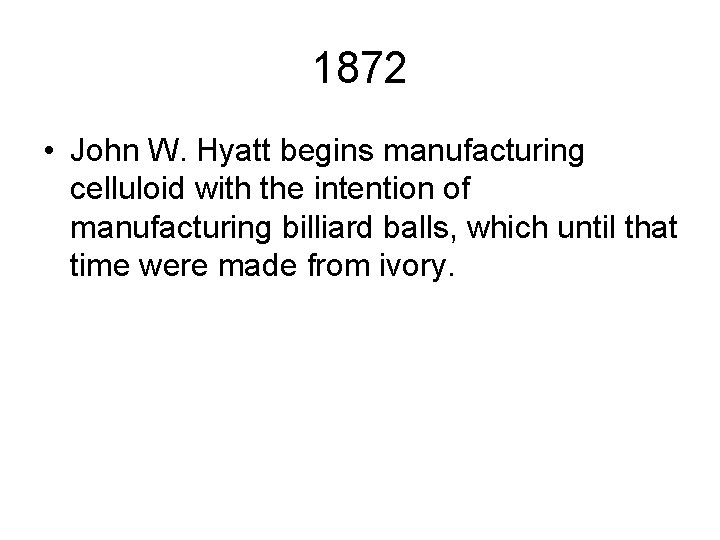 1872

• John W. Hyatt begins manufacturing celluloid with the intention of manufacturing billiard balls, which until that time were made from ivory.